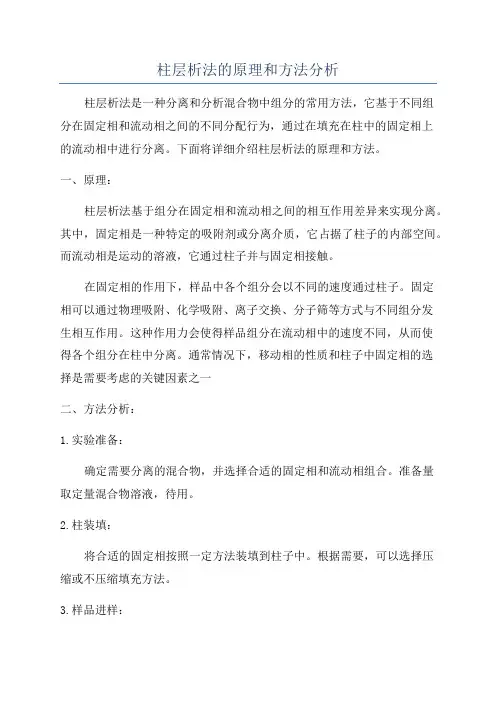 柱层析法的原理和方法分析

柱层析法是一种分离和分析混合物中组分的常用方法，它基于不同组分在固定相和流动相之间的不同分配行为，通过在填充在柱中的固定相上的流动相中进行分离。下面将详细介绍柱层析法的原理和方法。

一、原理：

柱层析法基于组分在固定相和流动相之间的相互作用差异来实现分离。其中，固定相是一种特定的吸附剂或分离介质，它占据了柱子的内部空间。而流动相是运动的溶液，它通过柱子并与固定相接触。

在固定相的作用下，样品中各个组分会以不同的速度通过柱子。固定相可以通过物理吸附、化学吸附、离子交换、分子筛等方式与不同组分发生相互作用。这种作用力会使得样品组分在流动相中的速度不同，从而使得各个组分在柱中分离。通常情况下，移动相的性质和柱子中固定相的选择是需要考虑的关键因素之一

二、方法分析：

1.实验准备：

确定需要分离的混合物，并选择合适的固定相和流动相组合。准备量取定量混合物溶液，待用。

2.柱装填：

将合适的固定相按照一定方法装填到柱子中。根据需要，可以选择压缩或不压缩填充方法。

3.样品进样：